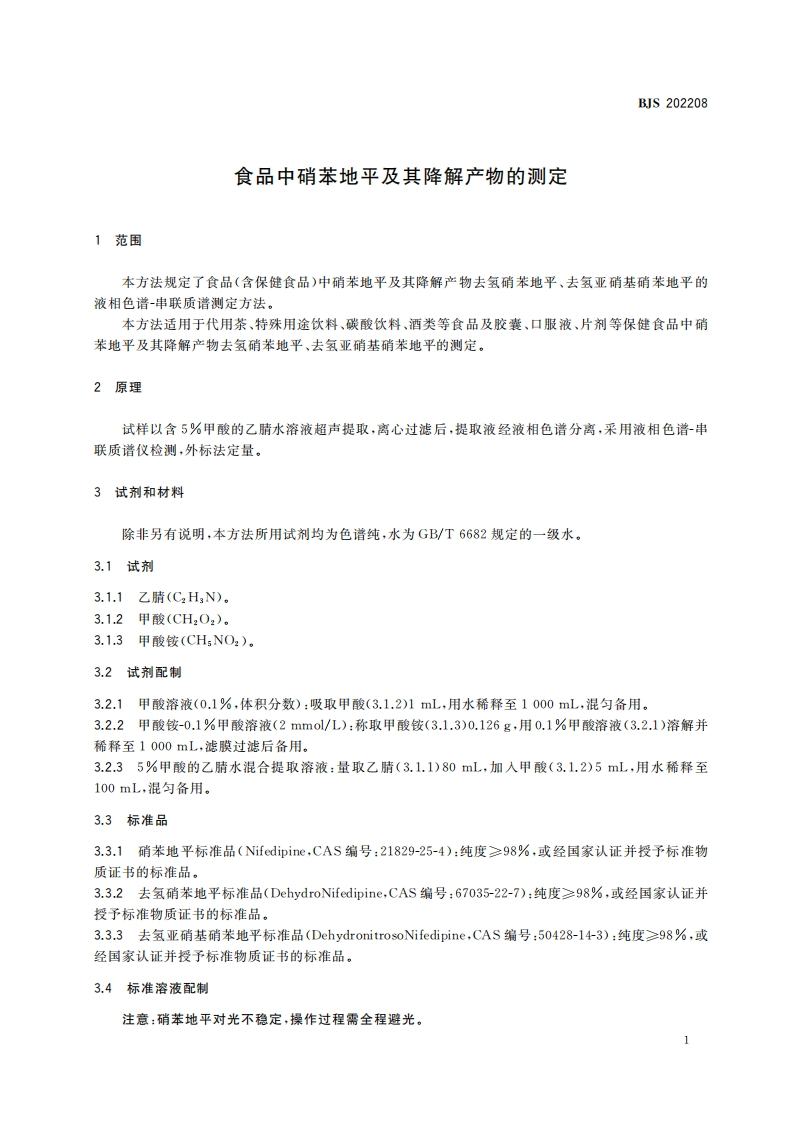 BJS 202208

食品中硝苯地平及其降解产物的测定

1 范围

本方法规定了食品(含保健食品)中硝苯地平及其降解产物去氢硝苯地平、去氢亚硝基硝苯地平的液相色谱-串联质谱测定方法。

本方法适用于代用茶、特殊用途饮料、碳酸饮料、酒类等食品及胶囊、口服液、片剂等保健食品中硝苯地平及其降解产物去氢硝苯地平、去氢亚硝基硝苯地平的测定。

2 原理

试样以含5%甲酸的乙腈水溶液超声提取,离心过滤后,提取液经液相色谱分离,采用液相色谱-串联质谱仪检测,外标法定量。

3 试剂和材料

除非另有说明,本方法所用试剂均为色谱纯,水为GB/T 6682规定的一级水。

3.1 试剂

3.1.1 乙腈($C_2H_3N$)。

3.1.2 甲酸($CH_2O_2$)。

3.1.3 甲酸铵($CH_5NO_2$)。

3.2 试剂配制

3.2.1 甲酸溶液(0.1%,体积分数):吸取甲酸(3.1.2)1 mL,用水稀释至1 000 mL,混匀备用。

3.2.2 甲酸铵-0.1%甲酸溶液(2 mmol/L):称取甲酸铵(3.1.3)0.126 g,用0.1%甲酸溶液(3.2.1)溶解并稀释至1 000 mL,滤膜过滤后备用。

3.2.3 5%甲酸的乙腈水混合提取溶液:量取乙腈(3.1.1)80 mL,加入甲酸(3.1.2)5 mL,用水稀释至100 mL,混匀备用。

3.3 标准品

3.3.1 硝苯地平标准品(Nifedipine,CAS编号:21829-25-4):纯度≥98%,或经国家认证并授予标准物质证书的标准品。

3.3.2 去氢硝苯地平标准品(DehydroNifedipine,CAS编号:67035-22-7):纯度≥98%,或经国家认证并授予标准物质证书的标准品。

3.3.3 去氢亚硝基硝苯地平标准品(DehydronitrosoNifedipine,CAS编号:50428-14-3):纯度≥98%,或经国家认证并授予标准物质证书的标准品。

3.4 标准溶液配制

注意:硝苯地平对光不稳定,操作过程需全程避光。

1